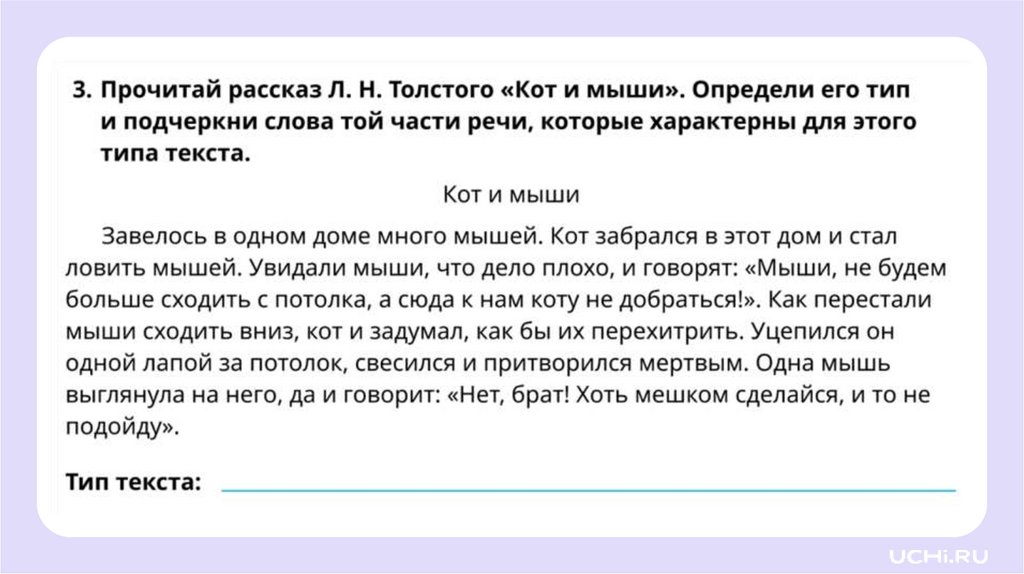 3. Прочитай рассказ Л. Н. Толстого «Кот и мыши». Определи его тип и подчеркни слова той части речи, которые характерны для этого типа текста.

Кот и мыши

Завелось в одном доме много мышей. Кот забрался в этот дом и стал ловить мышей. Увидали мыши, что дело плохо, и говорят: «Мыши, не будем больше сходить с потолка, а сюда к нам коту не добраться!». Как перестали мыши сходить вниз, кот и задумал, как бы их перехитрить. Уцепился он одной лапой за потолок, свесился и притворился мертвым. Одна мышь выглянула на него, да и говорит: «Нет, брат! Хоть мешком сделайся, и то не подойду».

Тип текста: ____

UCHi.RU